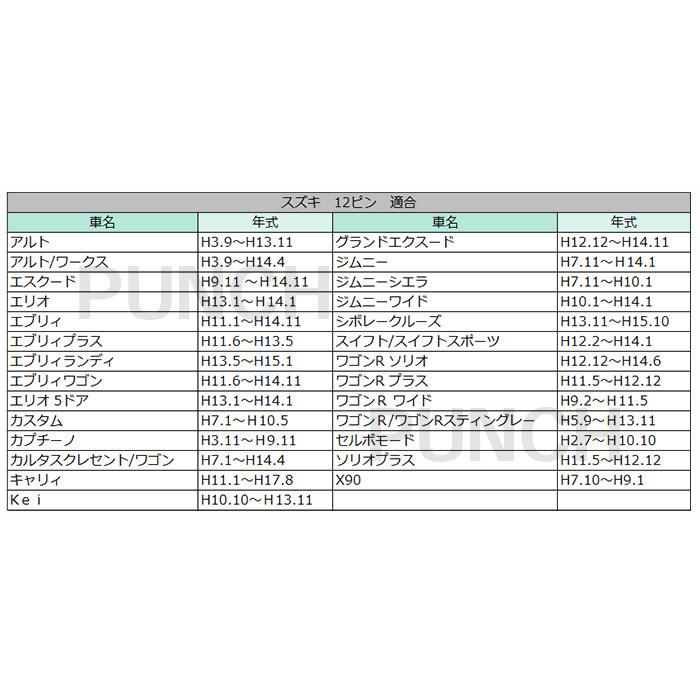 スズキ　12ピン　適合

| 車名 | 年式 | 車名 | 年式 |
|---|---|---|---|
| アルト | H3.9～H13.11 | グランドエクスード | H12.12～H14.11 |
| アルト/ワークス | H3.9～H14.4 | ジムニー | H7.11～H14.1 |
| エスクード | H9.11 ～H14.11 | ジムニーシエラ | H7.11～H10.1 |
| エリオ | H13.1～H14.1 | ジムニーワイド | H10.1～H14.1 |
| エブリィ | H11.1～H14.11 | シボレークルーズ | H13.11～H15.10 |
| エブリィプラス | H11.6～H13.5 | スイフト/スイフトスポーツ | H12.2～H14.1 |
| エブリィランディ | H13.5～H15.1 | ワゴンR ソリオ | H12.12～H14.6 |
| エブリィワゴン | H11.6～H14.11 | ワゴンR プラス | H11.5～H12.12 |
| エリオ 5ドア | H13.1～H14.1 | ワゴンR ワイド | H9.2～H11.5 |
| カスタム | H7.1～H10.5 | ワゴンR/ワゴンRスティングレー | H5.9～H13.11 |
| カプチーノ | H3.11～H9.11 | セルボモード | H2.7～H10.10 |
| カルタスクレセント/ワゴン | H7.1～H14.4 | ソリオプラス | H11.5～H12.12 |
| キャリィ | H11.1～H17.8 | X90 | H7.10～H9.1 |
| Ｋｅｉ | H10.10～H13.11 | | |

PUNCH
PUNCH